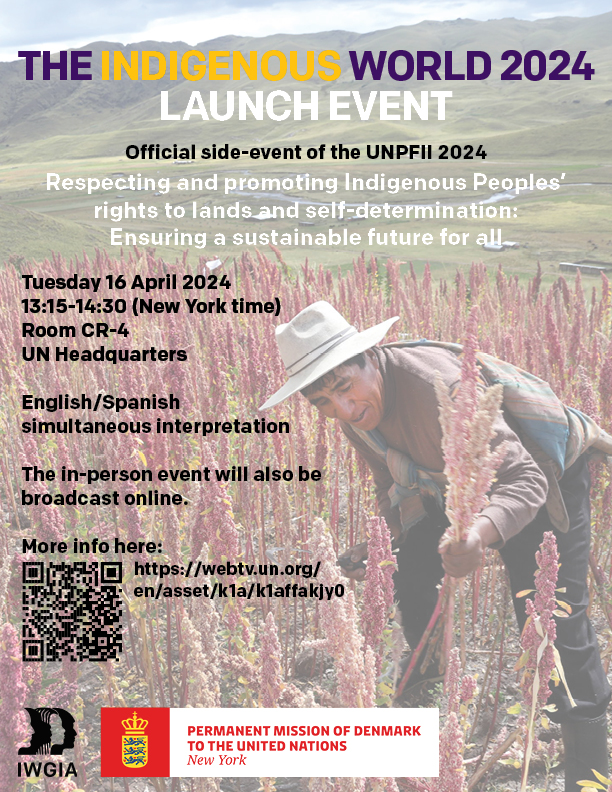 THE INDIGENOUS WORLD 2024
LAUNCH EVENT

Official side-event of the UNPFII 2024

Respecting and promoting Indigenous Peoples' rights to lands and self-determination: Ensuring a sustainable future for all

Tuesday 16 April 2024
13:15-14:30 (New York time)
Room CR-4
UN Headquarters

English/Spanish simultaneous interpretation

The in-person event will also be broadcast online.

More info here:
https://webtv.un.org/en/asset/k1a/k1affakjy0

IWGIA

PERMANENT MISSION OF DENMARK
TO THE UNITED NATIONS
New York